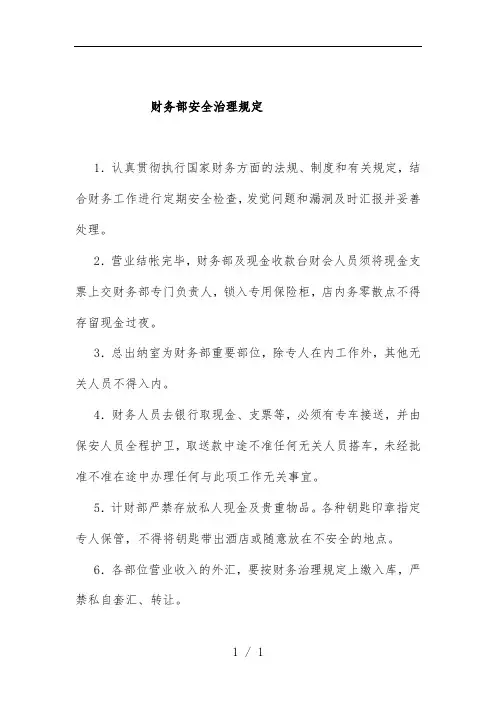 财务部安全治理规定

1．认真贯彻执行国家财务方面的法规、制度和有关规定，结合财务工作进行定期安全检查，发觉问题和漏洞及时汇报并妥善处理。

2．营业结帐完毕，财务部及现金收款台财会人员须将现金支票上交财务部专门负责人，锁入专用保险柜，店内务零散点不得存留现金过夜。

3．总出纳室为财务部重要部位，除专人在内工作外，其他无关人员不得入内。

4．财务人员去银行取现金、支票等，必须有专车接送，并由保安人员全程护卫，取送款中途不准任何无关人员搭车，未经批准不准在途中办理任何与此项工作无关事宜。

5．计财部严禁存放私人现金及贵重物品。各种钥匙印章指定专人保管，不得将钥匙带出酒店或随意放在不安全的地点。

6．各部位营业收入的外汇，要按财务治理规定上缴入库，严禁私自套汇、转让。

1 / 1